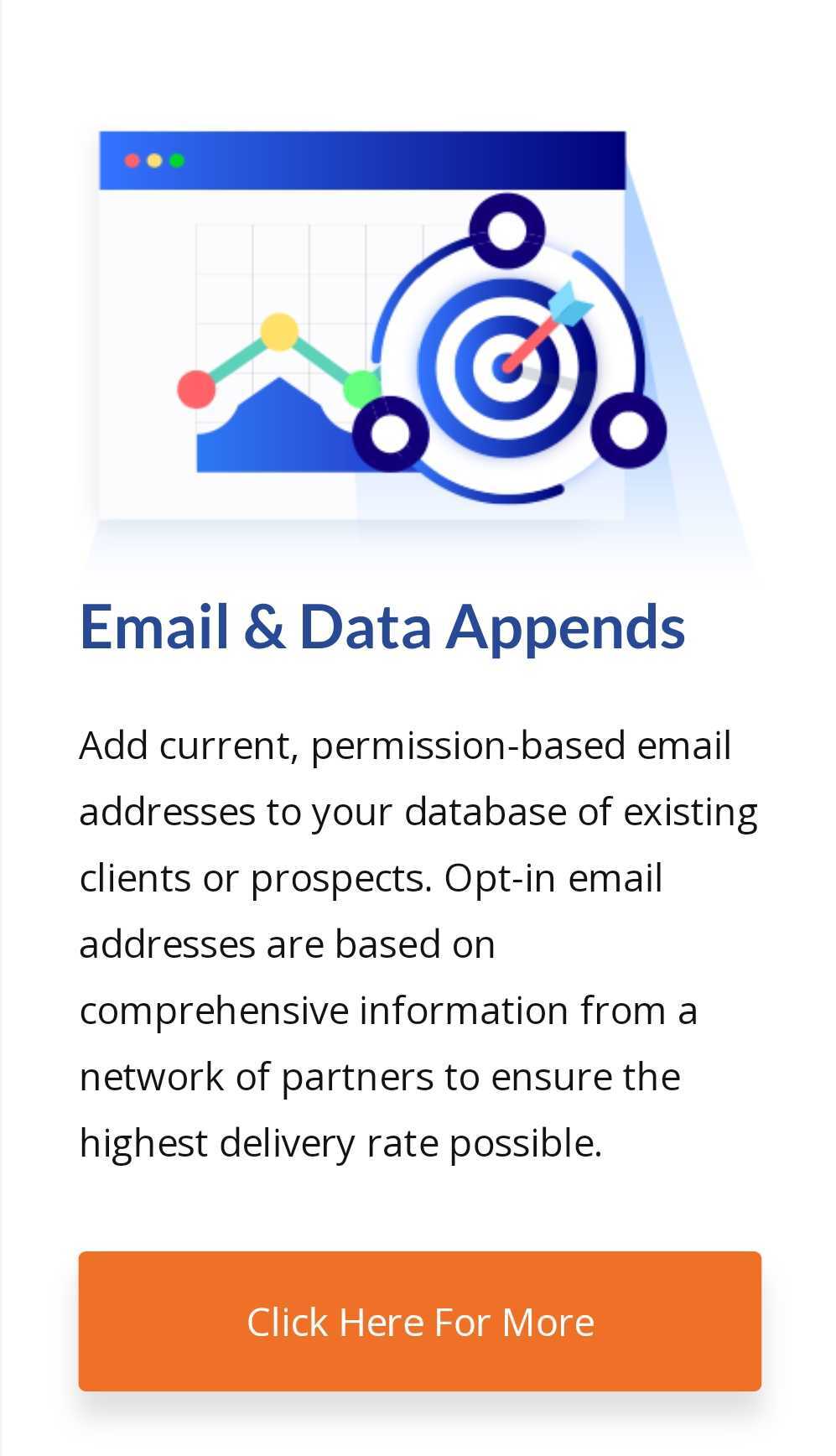 Email & Data Appends

Add current, permission-based email addresses to your database of existing clients or prospects. Opt-in email addresses are based on comprehensive information from a network of partners to ensure the highest delivery rate possible.

Click Here For More